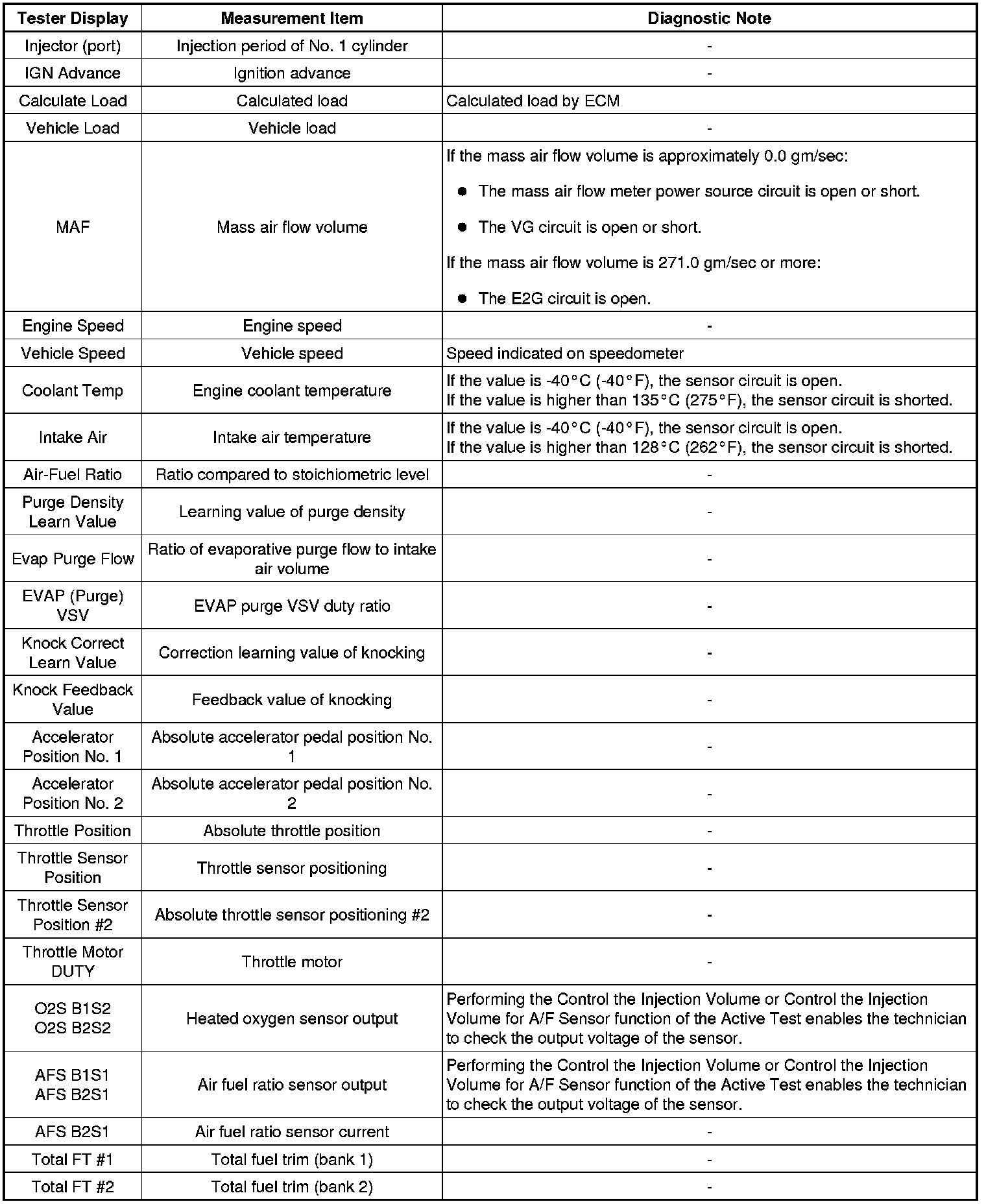 | Tester Display | Measurement Item | Diagnostic Note |
|---|---|---|
| Injector (port) | Injection period of No. 1 cylinder | - |
| IGN Advance | Ignition advance | - |
| Calculate Load | Calculated load | Calculated load by ECM |
| Vehicle Load | Vehicle load | - |
| MAF | Mass air flow volume | If the mass air flow volume is approximately 0.0 gm/sec: ● The mass air flow meter power source circuit is open or short. ● The VG circuit is open or short. If the mass air flow volume is 271.0 gm/sec or more: ● The E2G circuit is open. |
| Engine Speed | Engine speed | - |
| Vehicle Speed | Vehicle speed | Speed indicated on speedometer |
| Coolant Temp | Engine coolant temperature | If the value is -40°C (-40°F), the sensor circuit is open. If the value is higher than 135°C (275°F), the sensor circuit is shorted. |
| Intake Air | Intake air temperature | If the value is -40°C (-40°F), the sensor circuit is open. If the value is higher than 128°C (262°F), the sensor circuit is shorted. |
| Air-Fuel Ratio | Ratio compared to stoichiometric level | - |
| Purge Density Learn Value | Learning value of purge density | - |
| Evap Purge Flow | Ratio of evaporative purge flow to intake air volume | - |
| EVAP (Purge) VSV | EVAP purge VSV duty ratio | - |
| Knock Correct Learn Value | Correction learning value of knocking | - |
| Knock Feedback Value | Feedback value of knocking | - |
| Accelerator Position No. 1 | Absolute accelerator pedal position No. 1 | - |
| Accelerator Position No. 2 | Absolute accelerator pedal position No. 2 | - |
| Throttle Position | Absolute throttle position | - |
| Throttle Sensor Position | Throttle sensor positioning | - |
| Throttle Sensor Position #2 | Absolute throttle sensor positioning #2 | - |
| Throttle Motor DUTY | Throttle motor | - |
| O2S B1S2 O2S B2S2 | Heated oxygen sensor output | Performing the Control the Injection Volume or Control the Injection Volume for A/F Sensor function of the Active Test enables the technician to check the output voltage of the sensor. |
| AFS B1S1 AFS B2S1 | Air fuel ratio sensor output | Performing the Control the Injection Volume or Control the Injection Volume for A/F Sensor function of the Active Test enables the technician to check the output voltage of the sensor. |
| AFS B2S1 | Air fuel ratio sensor current | - |
| Total FT #1 | Total fuel trim (bank 1) | - |
| Total FT #2 | Total fuel trim (bank 2) | - |